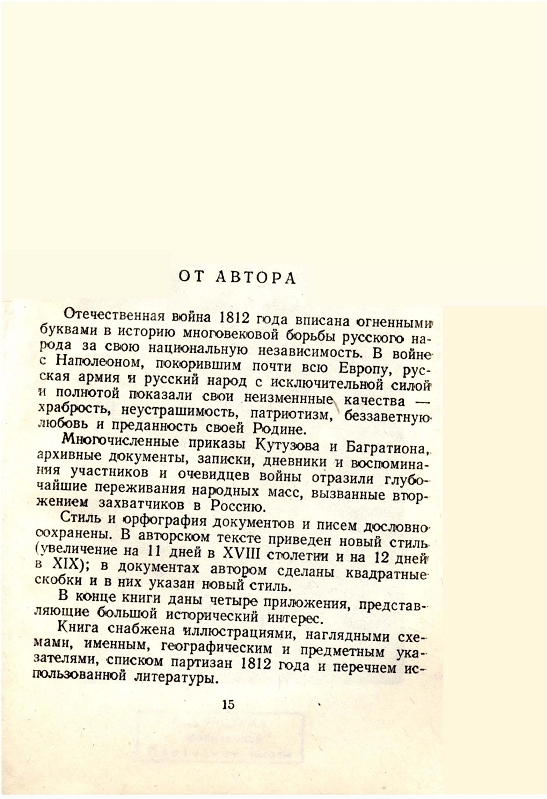 ОТ АВТОРА

Отечественная война 1812 года вписана огненными буквами в историю многовековой борьбы русского народа за свою национальную независимость. В войне с Наполеоном, покорившим почти всю Европу, русская армия и русский народ с исключительной силой и полнотой показали свои неизменнные качества — храбрость, неустрашимость, патриотизм, беззаветную любовь и преданность своей Родине.

Многочисленные приказы Кутузова и Багратиона, архивные документы, записки, дневники и воспоминания участников и очевидцев войны отразили глубочайшие переживания народных масс, вызванные вторжением захватчиков в Россию.

Стиль и орфография документов и писем дословно сохранены. В авторском тексте приведен новый стиль (увеличение на 11 дней в XVIII столетии и на 12 дней в XIX); в документах автором сделаны квадратные скобки и в них указан новый стиль.

В конце книги даны четыре приложения, представляющие большой исторический интерес.

Книга снабжена иллюстрациями, наглядными схемами, именным, географическим и предметным указателями, списком партизан 1812 года и перечнем использованной литературы.

15